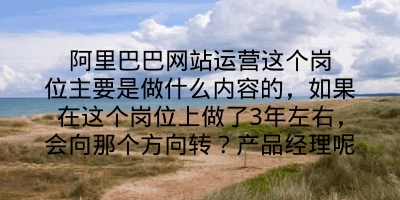 阿里巴巴网站运营这个岗位主要是做什么内容的，如果在这个岗位上做了3年左右，会向那个方向转？产品经理呢